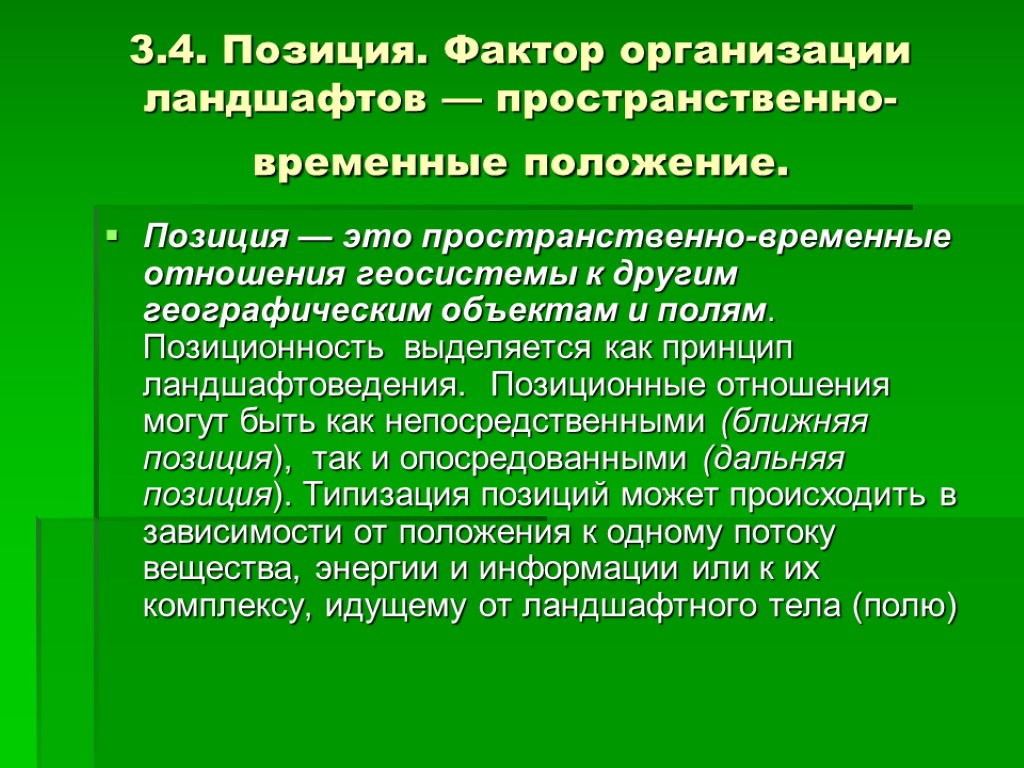 3.4. Позиция. Фактор организации ландшафтов — пространственно-временные положение.

Позиция — это пространственно-временные отношения геосистемы к другим географическим объектам и полям. Позиционность выделяется как принцип ландшафтоведения. Позиционные отношения могут быть как непосредственными (ближняя позиция), так и опосредованными (дальняя позиция). Типизация позиций может происходить в зависимости от положения к одному потоку вещества, энергии и информации или к их комплексу, идущему от ландшафтного тела (полю)